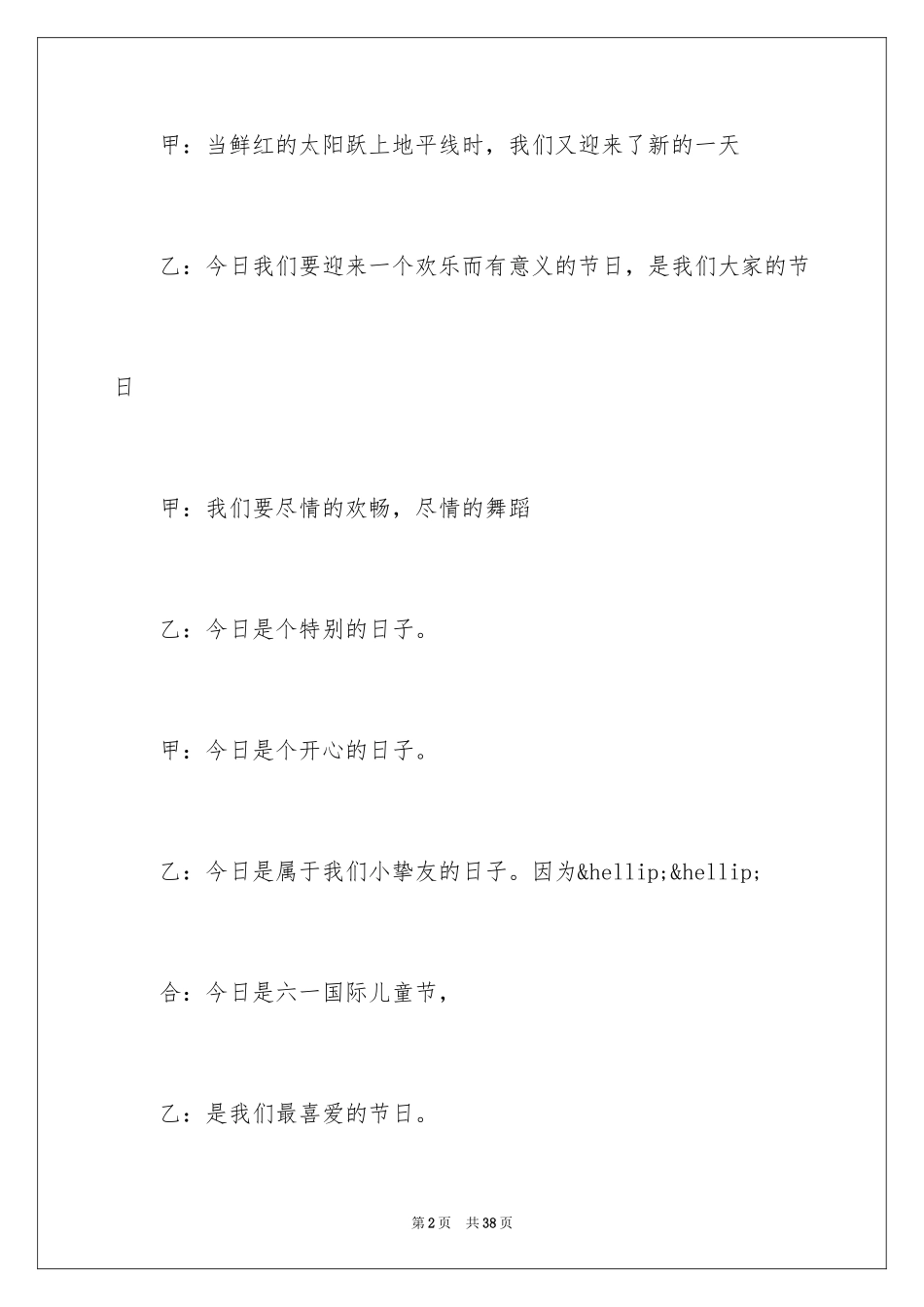 甲：当鲜红的太阳跃上地平线时，我们又迎来了新的一天

乙：今日我们要迎来一个欢乐而有意义的节日，是我们大家的节日

甲：我们要尽情的欢畅，尽情的舞蹈

乙：今日是个特别的日子。

甲：今日是个开心的日子。

乙：今日是属于我们小挚友的日子。因为&hellip;&hellip;

合：今日是六一国际儿童节，

乙：是我们最喜爱的节日。

第2页 共38页